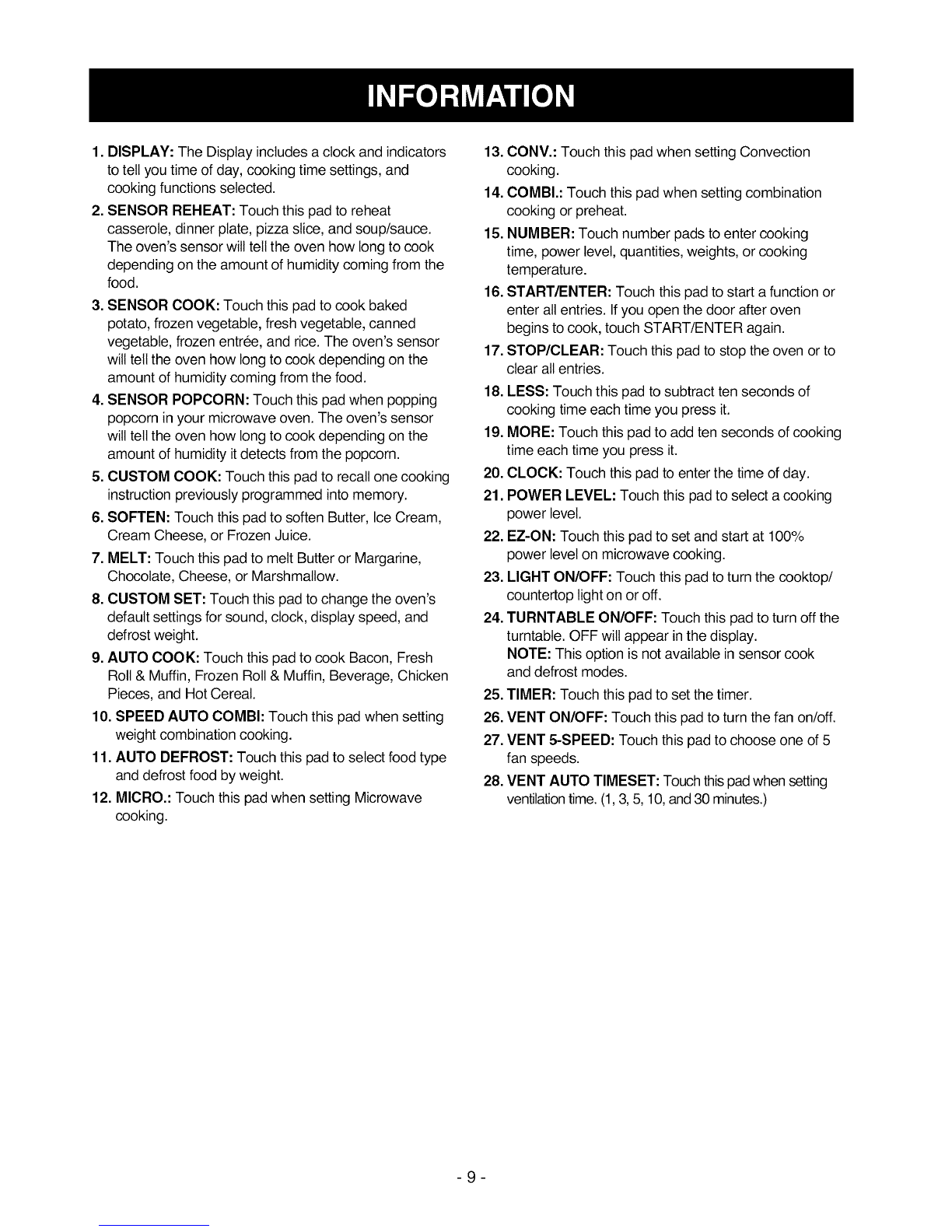 INFORMATION

1. DISPLAY: The Display includes a clock and indicators to tell you time of day, cooking time settings, and cooking functions selected.

2. SENSOR REHEAT: Touch this pad to reheat casserole, dinner plate, pizza slice, and soup/sauce. The oven's sensor will tell the oven how long to cook depending on the amount of humidity coming from the food.

3. SENSOR COOK: Touch this pad to cook baked potato, frozen vegetable, fresh vegetable, canned vegetable, frozen entrée, and rice. The oven's sensor will tell the oven how long to cook depending on the amount of humidity coming from the food.

4. SENSOR POPCORN: Touch this pad when popping popcorn in your microwave oven. The oven's sensor will tell the oven how long to cook depending on the amount of humidity it detects from the popcorn.

5. CUSTOM COOK: Touch this pad to recall one cooking instruction previously programmed into memory.

6. SOFTEN: Touch this pad to soften Butter, Ice Cream, Cream Cheese, or Frozen Juice.

7. MELT: Touch this pad to melt Butter or Margarine, Chocolate, Cheese, or Marshmallow.

8. CUSTOM SET: Touch this pad to change the oven's default settings for sound, clock, display speed, and defrost weight.

9. AUTO COOK: Touch this pad to cook Bacon, Fresh Roll & Muffin, Frozen Roll & Muffin, Beverage, Chicken Pieces, and Hot Cereal.

10. SPEED AUTO COMBI: Touch this pad when setting weight combination cooking.

11. AUTO DEFROST: Touch this pad to select food type and defrost food by weight.

12. MICRO.: Touch this pad when setting Microwave cooking.

13. CONV.: Touch this pad when setting Convection cooking.

14. COMBI.: Touch this pad when setting combination cooking or preheat.

15. NUMBER: Touch number pads to enter cooking time, power level, quantities, weights, or cooking temperature.

16. START/ENTER: Touch this pad to start a function or enter all entries. If you open the door after oven begins to cook, touch START/ENTER again.

17. STOP/CLEAR: Touch this pad to stop the oven or to clear all entries.

18. LESS: Touch this pad to subtract ten seconds of cooking time each time you press it.

19. MORE: Touch this pad to add ten seconds of cooking time each time you press it.

20. CLOCK: Touch this pad to enter the time of day.

21. POWER LEVEL: Touch this pad to select a cooking power level.

22. EZ-ON: Touch this pad to set and start at 100% power level on microwave cooking.

23. LIGHT ON/OFF: Touch this pad to turn the cooktop/ countertop light on or off.

24. TURNTABLE ON/OFF: Touch this pad to turn off the turntable. OFF will appear in the display.
NOTE: This option is not available in sensor cook and defrost modes.

25. TIMER: Touch this pad to set the timer.

26. VENT ON/OFF: Touch this pad to turn the fan on/off.

27. VENT 5-SPEED: Touch this pad to choose one of 5 fan speeds.

28. VENT AUTO TIMESET: Touch this pad when setting ventilation time. (1, 3, 5, 10, and 30 minutes.)

- 9 -